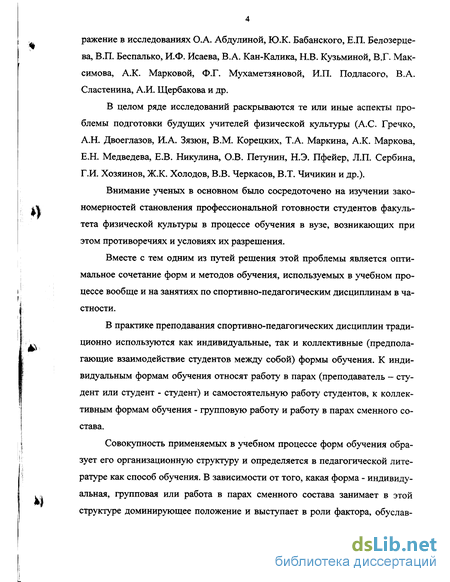 4

ражение в исследованиях О.А. Абдулиной, Ю.К. Бабанского, Е.П. Белозерцева, В.П. Беспалько, И.Ф. Исаева, В.А. Кан-Калика, Н.В. Кузьминой, В.Г. Максимова, А.К. Марковой, Ф.Г. Мухаметзяновой, И.П. Подласого, В.А. Сластенина, А.И. Щербакова и др.

В целом ряде исследований раскрываются те или иные аспекты проблемы подготовки будущих учителей физической культуры (А.С. Гречко, А.Н. Двоеглазов, И.А. Зязюн, В.М. Корецких, Т.А. Маркина, А.К. Маркова, Е.Н. Медведева, Е.В. Никулина, О.В. Петунин, Н.Э. Пфейер, Л.П. Сербина, Г.И. Хозяинов, Ж.К. Холодов, В.В. Черкасов, В.Т. Чичикин и др.).

Внимание ученых в основном было сосредоточено на изучении закономерностей становления профессиональной готовности студентов факультета физической культуры в процессе обучения в вузе, возникающих при этом противоречиях и условиях их разрешения.

Вместе с тем одним из путей решения этой проблемы является оптимальное сочетание форм и методов обучения, используемых в учебном процессе вообще и на занятиях по спортивно-педагогическим дисциплинам в частности.

В практике преподавания спортивно-педагогических дисциплин традиционно используются как индивидуальные, так и коллективные (предполагающие взаимодействие студентов между собой) формы обучения. К индивидуальным формам обучения относят работу в парах (преподаватель – студент или студент - студент) и самостоятельную работу студентов, к коллективным формам обучения - групповую работу и работу в парах сменного состава.

Совокупность применяемых в учебном процессе форм обучения образует его организационную структуру и определяется в педагогической литературе как способ обучения. В зависимости от того, какая форма - индивидуальная, групповая или работа в парах сменного состава занимает в этой структуре доминирующее положение и выступает в роли фактора, обуслав-

dsLib.net
библиотека диссертаций